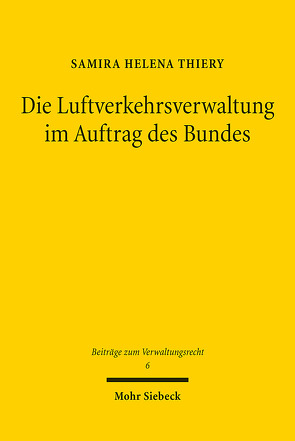 SAMIRA HELENA THIERY

Die Luftverkehrsverwaltung im Auftrag des Bundes

Beiträge zum Verwaltungsrecht
6

Mohr Siebeck